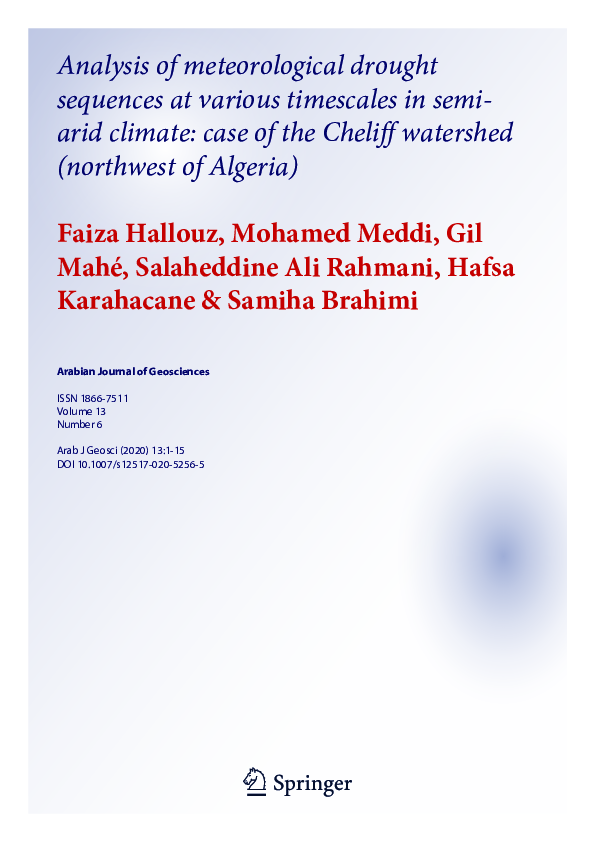 Analysis of meteorological drought sequences at various timescales in semi-arid climate: case of the Cheliff watershed (northwest of Algeria)

Faiza Hallouz, Mohamed Meddi, Gil Mahé, Salaheddine Ali Rahmani, Hafsa Karahacane & Samiha Brahimi

Arabian Journal of Geosciences

ISSN 1866-7511
Volume 13
Number 6

Arab J Geosci (2020) 13:1-15
DOI 10.1007/s12517-020-5256-5

Springer